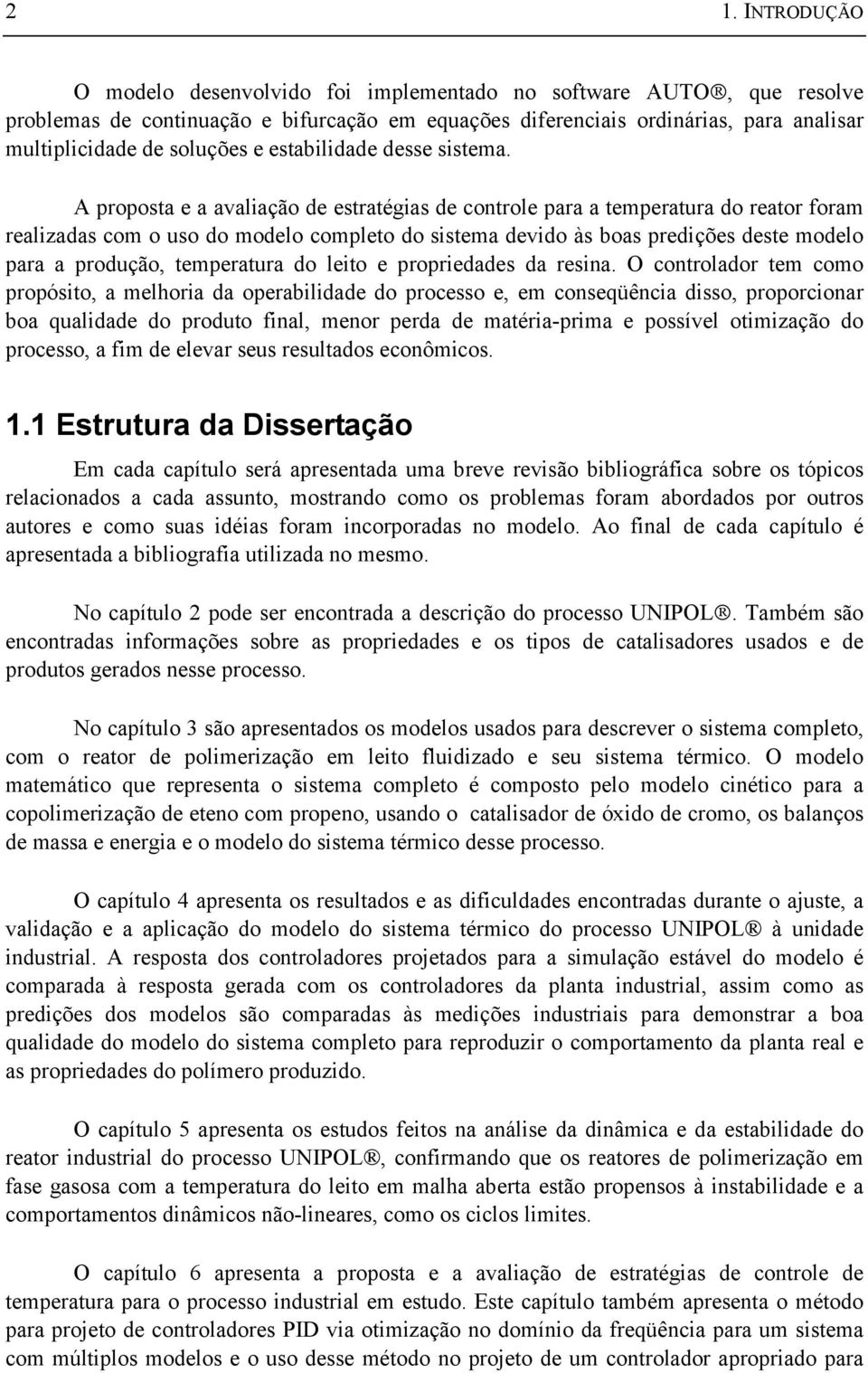 2 1. INTRODUÇÃO

O modelo desenvolvido foi implementado no software AUTO®, que resolve problemas de continuação e bifurcação em equações diferenciais ordinárias, para analisar multiplicidade de soluções e estabilidade desse sistema.

A proposta e a avaliação de estratégias de controle para a temperatura do reator foram realizadas com o uso do modelo completo do sistema devido às boas predições deste modelo para a produção, temperatura do leito e propriedades da resina. O controlador tem como propósito, a melhoria da operabilidade do processo e, em conseqüência disso, proporcionar boa qualidade do produto final, menor perda de matéria-prima e possível otimização do processo, a fim de elevar seus resultados econômicos.

1.1 Estrutura da Dissertação

Em cada capítulo será apresentada uma breve revisão bibliográfica sobre os tópicos relacionados a cada assunto, mostrando como os problemas foram abordados por outros autores e como suas idéias foram incorporadas no modelo. Ao final de cada capítulo é apresentada a bibliografia utilizada no mesmo.

No capítulo 2 pode ser encontrada a descrição do processo UNIPOL®. Também são encontradas informações sobre as propriedades e os tipos de catalisadores usados e de produtos gerados nesse processo.

No capítulo 3 são apresentados os modelos usados para descrever o sistema completo, com o reator de polimerização em leito fluidizado e seu sistema térmico. O modelo matemático que representa o sistema completo é composto pelo modelo cinético para a copolimerização de eteno com propeno, usando o catalisador de óxido de cromo, os balanços de massa e energia e o modelo do sistema térmico desse processo.

O capítulo 4 apresenta os resultados e as dificuldades encontradas durante o ajuste, a validação e a aplicação do modelo do sistema térmico do processo UNIPOL® à unidade industrial. A resposta dos controladores projetados para a simulação estável do modelo é comparada à resposta gerada com os controladores da planta industrial, assim como as predições dos modelos são comparadas às medições industriais para demonstrar a boa qualidade do modelo do sistema completo para reproduzir o comportamento da planta real e as propriedades do polímero produzido.

O capítulo 5 apresenta os estudos feitos na análise da dinâmica e da estabilidade do reator industrial do processo UNIPOL®, confirmando que os reatores de polimerização em fase gasosa com a temperatura do leito em malha aberta estão propensos à instabilidade e a comportamentos dinâmicos não-lineares, como os ciclos limites.

O capítulo 6 apresenta a proposta e a avaliação de estratégias de controle de temperatura para o processo industrial em estudo. Este capítulo também apresenta o método para projeto de controladores PID via otimização no domínio da freqüência para um sistema com múltiplos modelos e o uso desse método no projeto de um controlador apropriado para